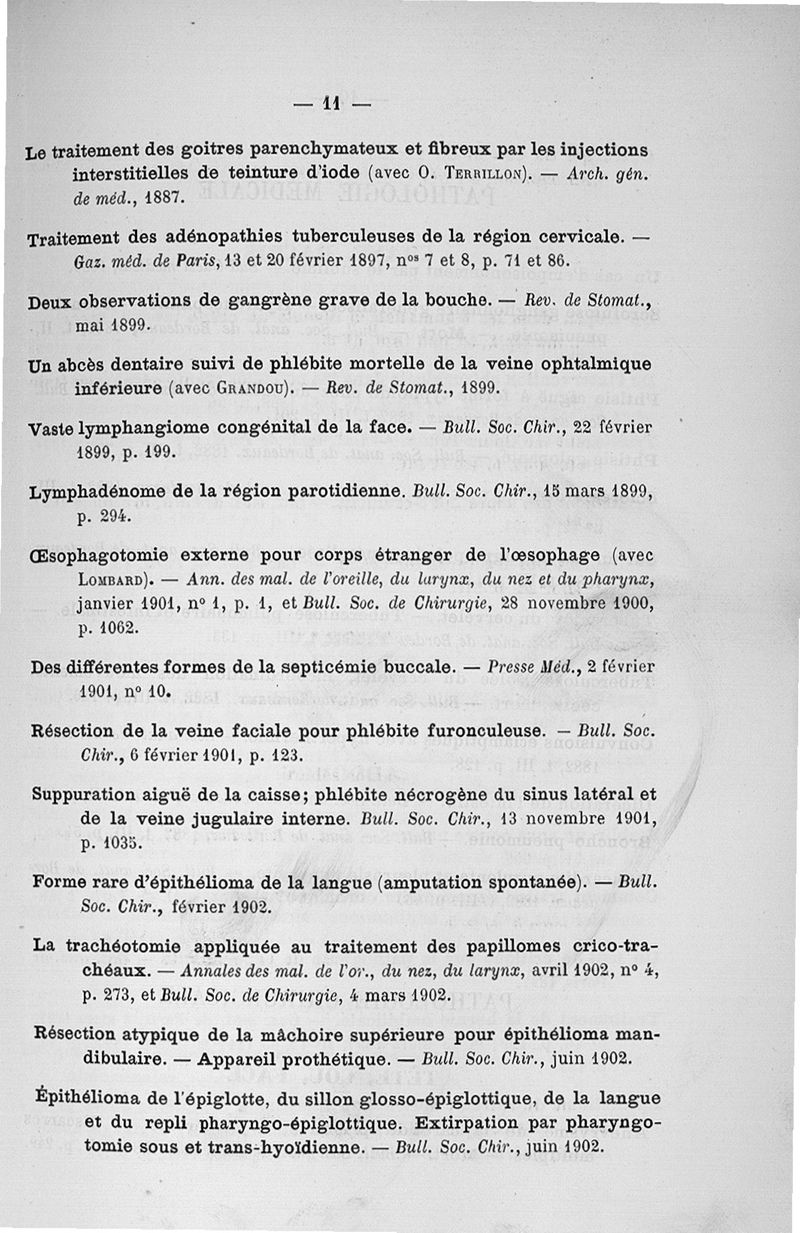 — 11 —

Le traitement des goitres parenchymateux et fibreux par les injections interstitielles de teinture d'iode (avec O. Terrillon). — Arch. gén. de méd., 1887.

Traitement des adénopathies tuberculeuses de la région cervicale. — Gaz. méd. de Paris, 13 et 20 février 1897, n$^{os}$ 7 et 8, p. 71 et 86.

Deux observations de gangrène grave de la bouche. — Rev. de Stomat., mai 1899.

Un abcès dentaire suivi de phlébite mortelle de la veine ophtalmique inférieure (avec Grandou). — Rev. de Stomat., 1899.

Vaste lymphangiome congénital de la face. — Bull. Soc. Chir., 22 février 1899, p. 199.

Lymphadénome de la région parotidienne. Bull. Soc. Chir., 15 mars 1899, p. 294.

Œsophagotomie externe pour corps étranger de l'œsophage (avec Lombard). — Ann. des mal. de l'oreille, du larynx, du nez et du pharynx, janvier 1901, n° 1, p. 1, et Bull. Soc. de Chirurgie, 28 novembre 1900, p. 1062.

Des différentes formes de la septicémie buccale. — Presse Méd., 2 février 1901, n° 10.

Résection de la veine faciale pour phlébite furonculeuse. — Bull. Soc. Chir., 6 février 1901, p. 123.

Suppuration aiguë de la caisse; phlébite nécrogène du sinus latéral et de la veine jugulaire interne. Bull. Soc. Chir., 13 novembre 1901, p. 1035.

Forme rare d'épithélioma de la langue (amputation spontanée). — Bull. Soc. Chir., février 1902.

La trachéotomie appliquée au traitement des papillomes crico-trachéaux. — Annales des mal. de l'or., du nez, du larynx, avril 1902, n° 4, p. 273, et Bull. Soc. de Chirurgie, 4 mars 1902.

Résection atypique de la mâchoire supérieure pour épithélioma mandibulaire. — Appareil prothétique. — Bull. Soc. Chir., juin 1902.

Épithélioma de l'épiglotte, du sillon glosso-épiglottique, de la langue et du repli pharyngo-épiglottique. Extirpation par pharyngotomie sous et trans-hyoïdienne. — Bull. Soc. Chir., juin 1902.